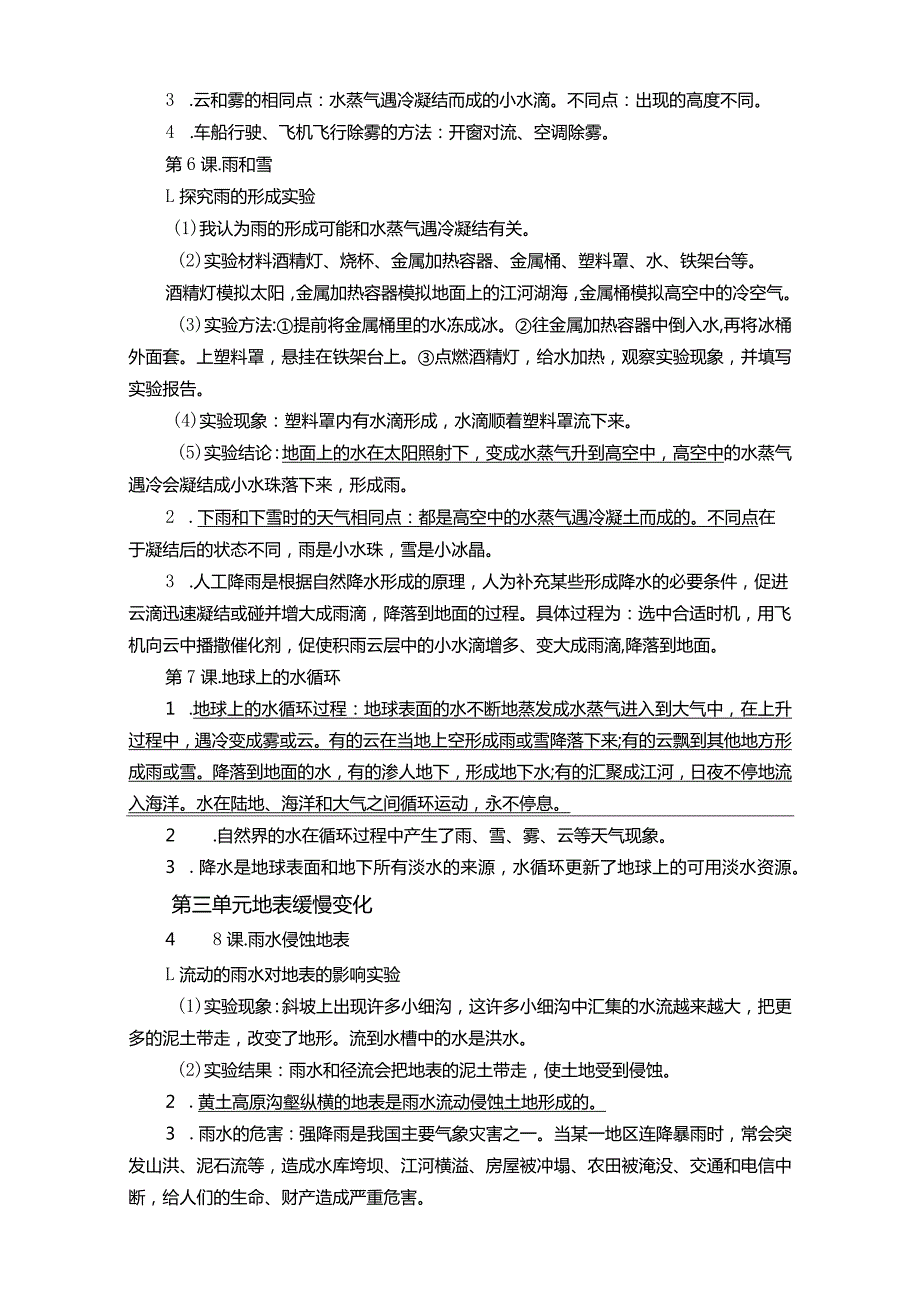 3 .云和雾的相同点：水蒸气遇冷凝结而成的小水滴。不同点：出现的高度不同。

4 .车船行驶、飞机飞行除雾的方法：开窗对流、空调除雾。

第6课.雨和雪

L探究雨的形成实验

(1)我认为雨的形成可能和水蒸气遇冷凝结有关。

(2)实验材料酒精灯、烧杯、金属加热容器、金属桶、塑料罩、水、铁架台等。

酒精灯模拟太阳，金属加热容器模拟地面上的江河湖海，金属桶模拟高空中的冷空气。

(3)实验方法:①提前将金属桶里的水冻成冰。②往金属加热容器中倒入水,再将冰桶外面套。上塑料罩，悬挂在铁架台上。③点燃酒精灯，给水加热，观察实验现象，并填写实验报告。

(4)实验现象：塑料罩内有水滴形成，水滴顺着塑料罩流下来。

(5)实验结论：地面上的水在太阳照射下，变成水蒸气升到高空中，高空中的水蒸气遇冷会凝结成小水珠落下来，形成雨。

2 .下雨和下雪时的天气相同点：都是高空中的水蒸气遇冷凝土而成的。不同点在于凝结后的状态不同，雨是小水珠，雪是小冰晶。

3 .人工降雨是根据自然降水形成的原理，人为补充某些形成降水的必要条件，促进云滴迅速凝结或碰并增大成雨滴，降落到地面的过程。具体过程为：选中合适时机，用飞机向云中播撒催化剂，促使积雨云层中的小水滴增多、变大成雨滴,降落到地面。

第7课.地球上的水循环

1 .地球上的水循环过程：地球表面的水不断地蒸发成水蒸气进入到大气中，在上升过程中，遇冷变成雾或云。有的云在当地上空形成雨或雪降落下来;有的云飘到其他地方形成雨或雪。降落到地面的水，有的渗人地下，形成地下水;有的汇聚成江河，日夜不停地流入海洋。水在陆地、海洋和大气之间循环运动，永不停息。

2 .自然界的水在循环过程中产生了雨、雪、雾、云等天气现象。

3 .降水是地球表面和地下所有淡水的来源，水循环更新了地球上的可用淡水资源。

第三单元地表缓慢变化

4 8课.雨水侵蚀地表

L流动的雨水对地表的影响实验

(1)实验现象：斜坡上出现许多小细沟，这许多小细沟中汇集的水流越来越大，把更多的泥土带走，改变了地形。流到水槽中的水是洪水。

(2)实验结果：雨水和径流会把地表的泥土带走，使土地受到侵蚀。

2 .黄土高原沟壑纵横的地表是雨水流动侵蚀土地形成的。

3 .雨水的危害：强降雨是我国主要气象灾害之一。当某一地区连降暴雨时，常会突发山洪、泥石流等，造成水库垮坝、江河横溢、房屋被冲塌、农田被淹没、交通和电信中断，给人们的生命、财产造成严重危害。